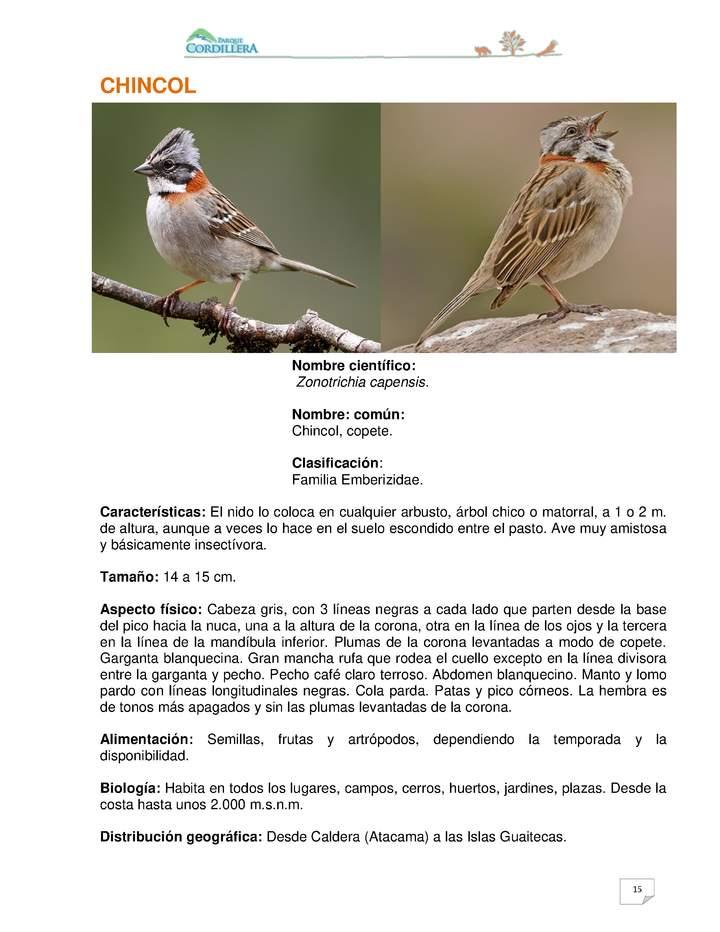 PARQUE CORDILLERA

CHINCOL

Nombre científico:
Zonotrichia capensis.

Nombre: común:
Chincol, copete.

Clasificación:
Familia Emberizidae.

Características: El nido lo coloca en cualquier arbusto, árbol chico o matorral, a 1 o 2 m. de altura, aunque a veces lo hace en el suelo escondido entre el pasto. Ave muy amistosa y básicamente insectívora.

Tamaño: 14 a 15 cm.

Aspecto físico: Cabeza gris, con 3 líneas negras a cada lado que parten desde la base del pico hacia la nuca, una a la altura de la corona, otra en la línea de los ojos y la tercera en la línea de la mandíbula inferior. Plumas de la corona levantadas a modo de copete. Garganta blanquecina. Gran mancha rufa que rodea el cuello excepto en la línea divisora entre la garganta y pecho. Pecho café claro terroso. Abdomen blanquecino. Manto y lomo pardo con líneas longitudinales negras. Cola parda. Patas y pico córneos. La hembra es de tonos más apagados y sin las plumas levantadas de la corona.

Alimentación: Semillas, frutas y artrópodos, dependiendo la temporada y la disponibilidad.

Biología: Habita en todos los lugares, campos, cerros, huertos, jardines, plazas. Desde la costa hasta unos 2.000 m.s.n.m.

Distribución geográfica: Desde Caldera (Atacama) a las Islas Guaitecas.

15